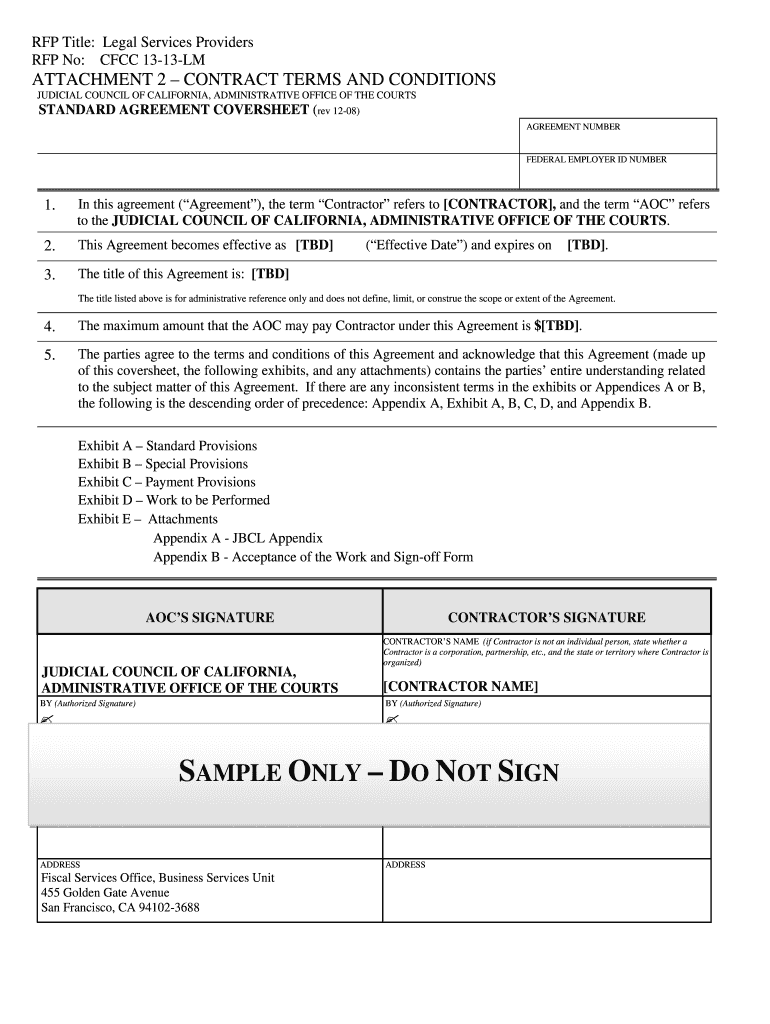 RFP Title: Legal Services Providers
RFP No: CFCC 13-13-LM
ATTACHMENT 2 – CONTRACT TERMS AND CONDITIONS
JUDICIAL COUNCIL OF CALIFORNIA, ADMINISTRATIVE OFFICE OF THE COURTS
STANDARD AGREEMENT COVERSHEET (rev 12-08)

AGREEMENT NUMBER

FEDERAL EMPLOYER ID NUMBER

1. In this agreement ("Agreement"), the term "Contractor" refers to [CONTRACTOR], and the term "AOC" refers to the JUDICIAL COUNCIL OF CALIFORNIA, ADMINISTRATIVE OFFICE OF THE COURTS.

2. This Agreement becomes effective as [TBD] ("Effective Date") and expires on [TBD].

3. The title of this Agreement is: [TBD]

The title listed above is for administrative reference only and does not define, limit, or construe the scope or extent of the Agreement.

4. The maximum amount that the AOC may pay Contractor under this Agreement is $[TBD].

5. The parties agree to the terms and conditions of this Agreement and acknowledge that this Agreement (made up of this coversheet, the following exhibits, and any attachments) contains the parties' entire understanding related to the subject matter of this Agreement. If there are any inconsistent terms in the exhibits or Appendices A or B, the following is the descending order of precedence: Appendix A, Exhibit A, B, C, D, and Appendix B.

Exhibit A – Standard Provisions
Exhibit B – Special Provisions
Exhibit C – Payment Provisions
Exhibit D – Work to be Performed
Exhibit E – Attachments
Appendix A - JBCL Appendix
Appendix B - Acceptance of the Work and Sign-off Form

| AOC'S SIGNATURE | CONTRACTOR'S SIGNATURE |
|---|---|
| JUDICIAL COUNCIL OF CALIFORNIA, ADMINISTRATIVE OFFICE OF THE COURTS | CONTRACTOR'S NAME (if Contractor is not an individual person, state whether a Contractor is a corporation, partnership, etc., and the state or territory where Contractor is organized) [CONTRACTOR NAME] |
| BY (Authorized Signature) | BY (Authorized Signature) |
| ADDRESS Fiscal Services Office, Business Services Unit 455 Golden Gate Avenue San Francisco, CA 94102-3688 | ADDRESS |

SAMPLE ONLY – DO NOT SIGN